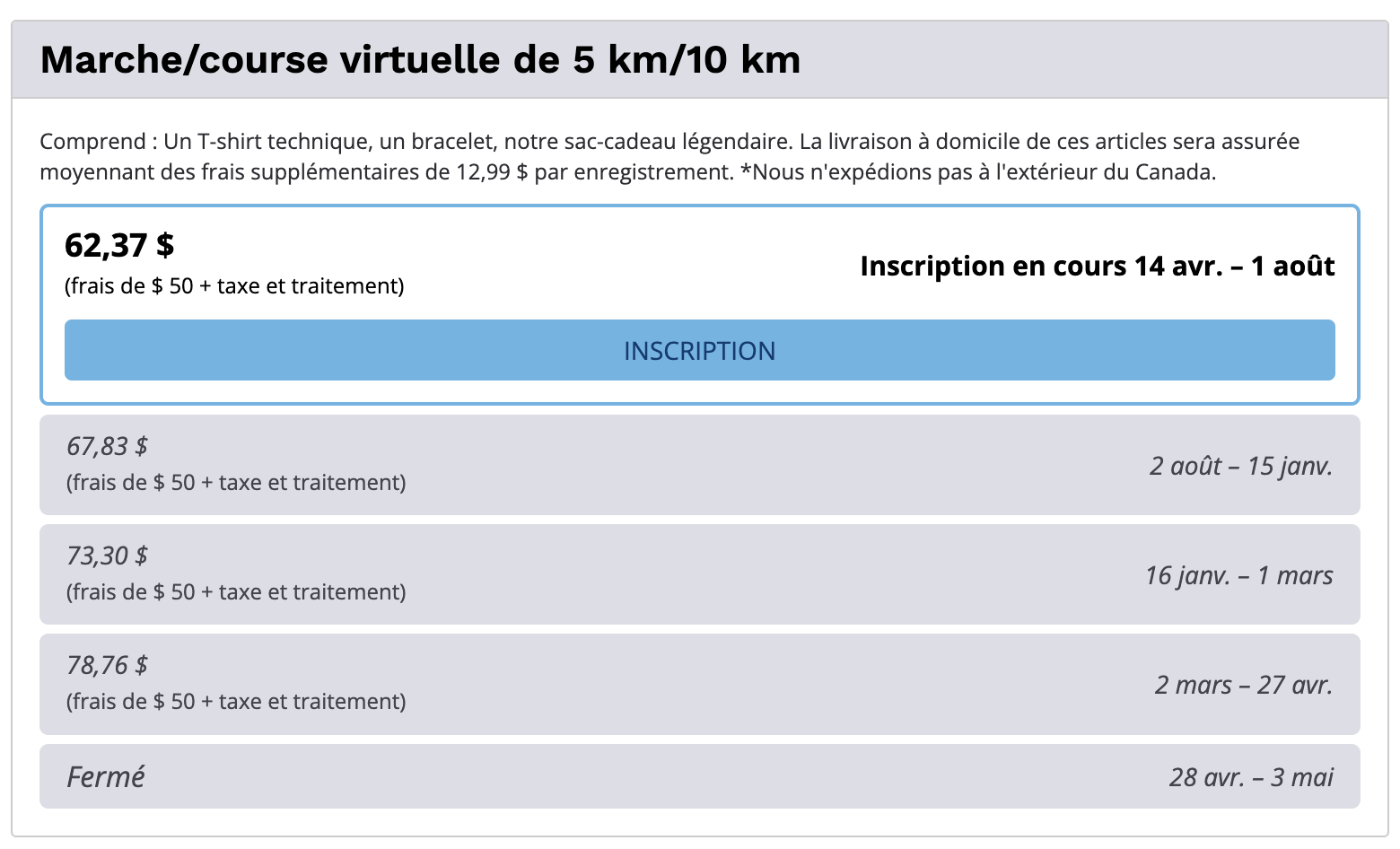 Marche/course virtuelle de 5 km/10 km

Comprend : Un T-shirt technique, un bracelet, notre sac-cadeau légendaire. La livraison à domicile de ces articles sera assurée moyennant des frais supplémentaires de 12,99 $ par enregistrement. *Nous n'expédions pas à l'extérieur du Canada.

62,37 $
(frais de $ 50 + taxe et traitement)

Inscription en cours 14 avr. – 1 août

INSCRIPTION

67,83 $
(frais de $ 50 + taxe et traitement)

2 août – 15 janv.

73,30 $
(frais de $ 50 + taxe et traitement)

16 janv. – 1 mars

78,76 $
(frais de $ 50 + taxe et traitement)

2 mars – 27 avr.

Fermé

28 avr. – 3 mai